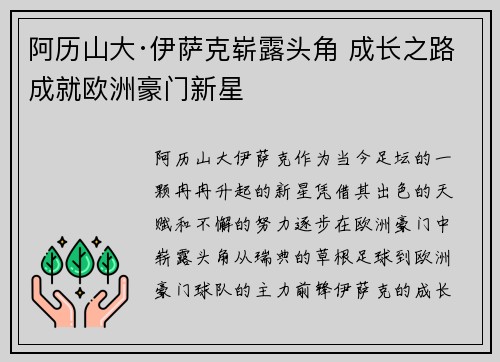 阿历山大·伊萨克崭露头角 成长之路成就欧洲豪门新星

阿历山大伊萨克作为当今足坛的一颗冉冉升起的新星凭借其出色的天赋和不懈的努力逐步在欧洲豪门中崭露头角从瑞典的草根足球到欧洲豪门球队的主力前锋伊萨克的成长